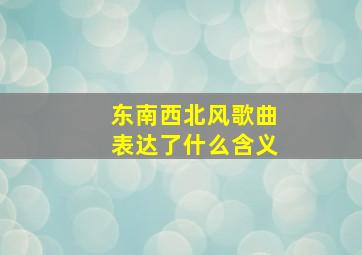 东南西北风歌曲
表达了什么含义